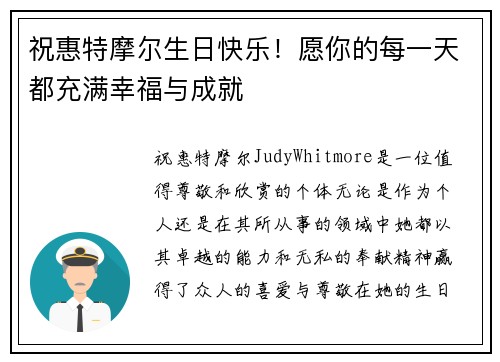 祝惠特摩尔生日快乐！愿你的每一天都充满幸福与成就

祝惠特摩尔JudyWhitmore是一位值得尊敬和欣赏的个体无论是作为个人还是在其所从事的领域中她都以其卓越的能力和无私的奉献精神赢得了众人的喜爱与尊敬在她的生日